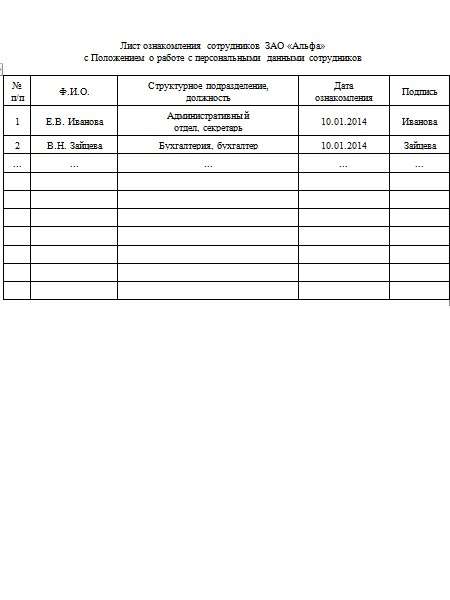 Лист ознакомления сотрудников ЗАО «Альфа»
с Положением о работе с персональными данными сотрудников

| № п/п | Ф.И.О. | Структурное подразделение, должность | Дата ознакомления | Подпись |
|---|---|---|---|---|
| 1 | Е.В. Иванова | Административный отдел, секретарь | 10.01.2014 | Иванова |
| 2 | В.Н. Зайцева | Бухгалтерия, бухгалтер | 10.01.2014 | Зайцева |
| ... | ... | ... | ... | ... |
| | | | | |
| | | | | |
| | | | | |
| | | | | |
| | | | | |
| | | | | |
| | | | | |